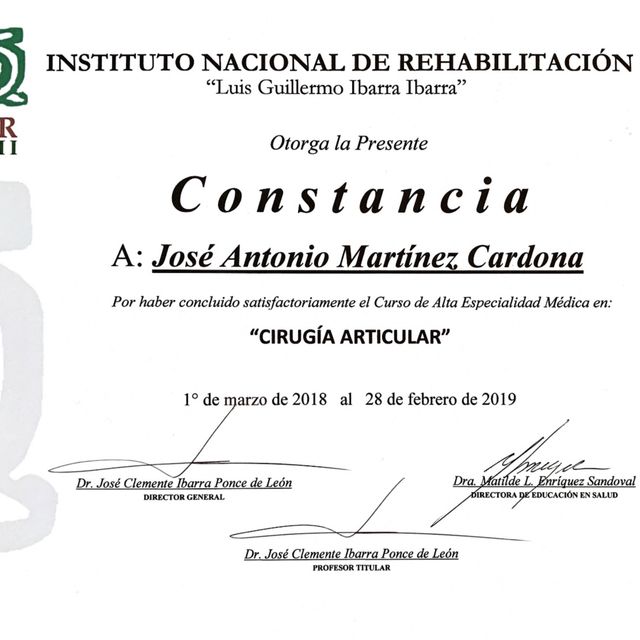 R
II

INSTITUTO NACIONAL DE REHABILITACIÓN
"Luis Guillermo Ibarra Ibarra"

Otorga la Presente

Constancia

A: José Antonio Martínez Cardona

Por haber concluido satisfactoriamente el Curso de Alta Especialidad Médica en:

"CIRUGÍA ARTICULAR"

1° de marzo de 2018 al 28 de febrero de 2019

Dr. José Clemente Ibarra Ponce de León
DIRECTOR GENERAL

Dra. Matilde L. Enríquez Sandoval
DIRECTORA DE EDUCACIÓN EN SALUD

Dr. José Clemente Ibarra Ponce de León
PROFESOR TITULAR